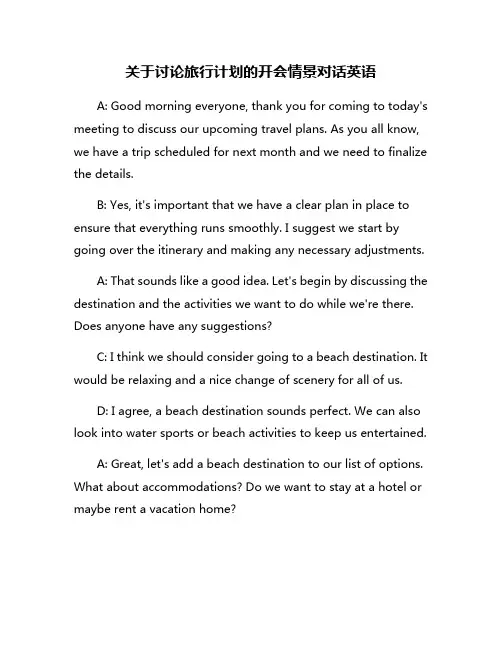 关于讨论旅行计划的开会情景对话英语

A: Good morning everyone, thank you for coming to today's meeting to discuss our upcoming travel plans. As you all know, we have a trip scheduled for next month and we need to finalize the details.

B: Yes, it's important that we have a clear plan in place to ensure that everything runs smoothly. I suggest we start by going over the itinerary and making any necessary adjustments.

A: That sounds like a good idea. Let's begin by discussing the destination and the activities we want to do while we're there. Does anyone have any suggestions?

C: I think we should consider going to a beach destination. It would be relaxing and a nice change of scenery for all of us.

D: I agree, a beach destination sounds perfect. We can also look into water sports or beach activities to keep us entertained.

A: Great, let's add a beach destination to our list of options. What about accommodations? Do we want to stay at a hotel or maybe rent a vacation home?